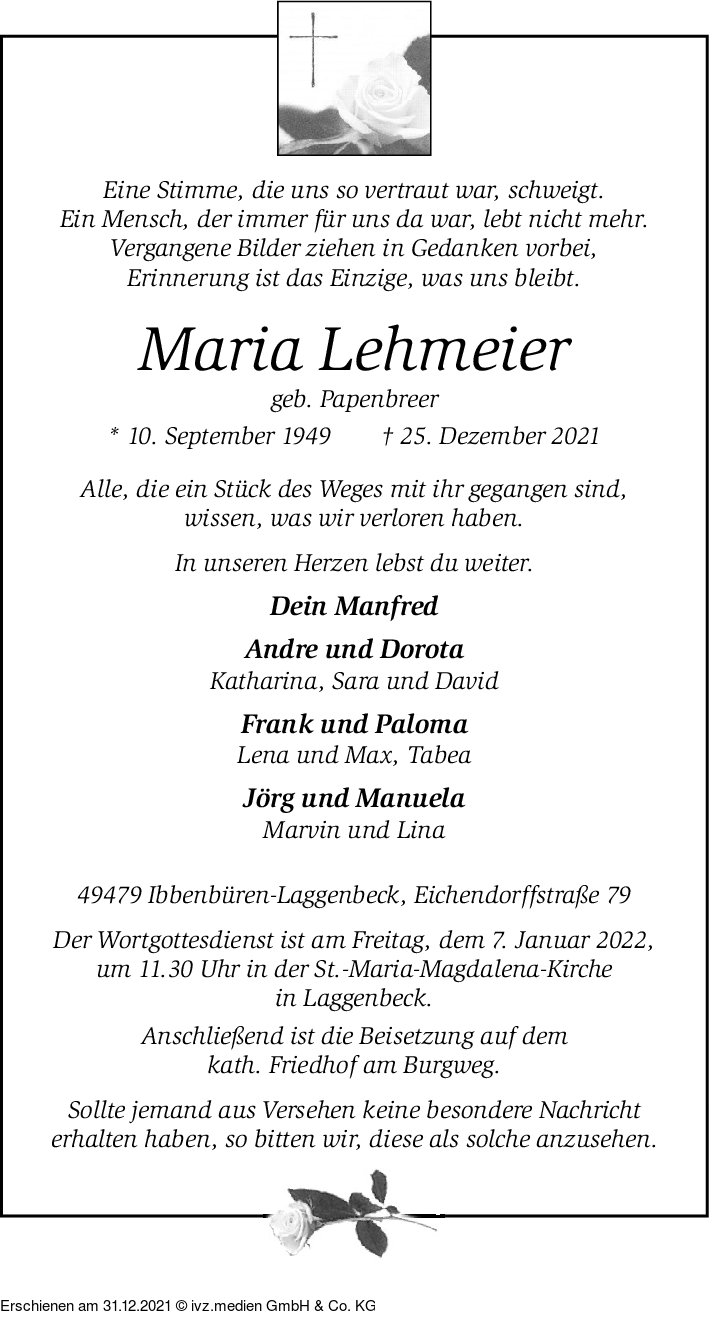 Eine Stimme, die uns so vertraut war, schweigt.
Ein Mensch, der immer für uns da war, lebt nicht mehr.
Vergangene Bilder ziehen in Gedanken vorbei,
Erinnerung ist das Einzige, was uns bleibt.

Maria Lehmeier

geb. Papenbreer

* 10. September 1949 † 25. Dezember 2021

Alle, die ein Stück des Weges mit ihr gegangen sind, wissen, was wir verloren haben.

In unseren Herzen lebst du weiter.

Dein Manfred

Andre und Dorota
Katharina, Sara und David

Frank und Paloma
Lena und Max, Tabea

Jörg und Manuela
Marvin und Lina

49479 Ibbenbüren-Laggenbeck, Eichendorffstraße 79

Der Wortgottesdienst ist am Freitag, dem 7. Januar 2022, um 11.30 Uhr in der St.-Maria-Magdalena-Kirche in Laggenbeck.

Anschließend ist die Beisetzung auf dem kath. Friedhof am Burgweg.

Sollte jemand aus Versehen keine besondere Nachricht erhalten haben, so bitten wir, diese als solche anzusehen.

Erschienen am 31.12.2021 © ivz.medien GmbH & Co. KG